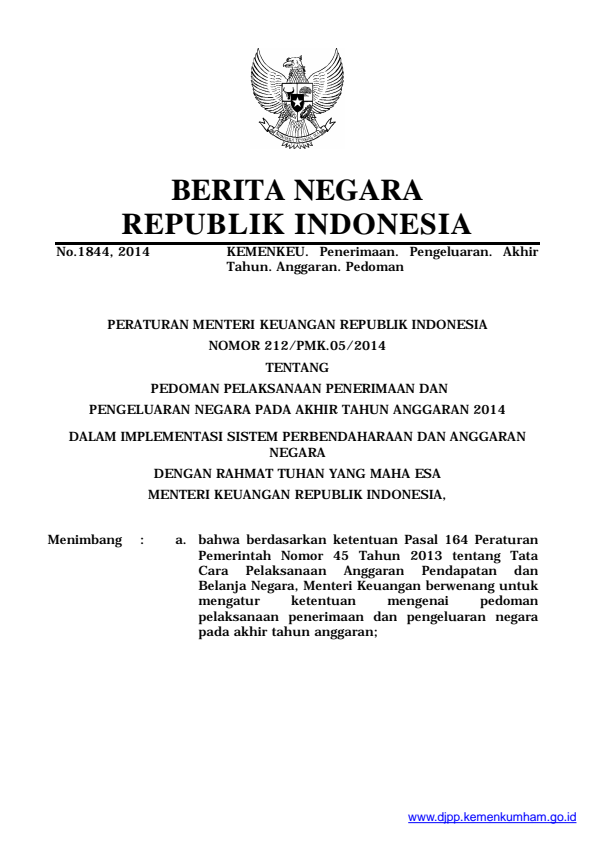 BERITA NEGARA
REPUBLIK INDONESIA

No.1844, 2014 KEMENKEU. Penerimaan. Pengeluaran. Akhir Tahun. Anggaran. Pedoman

PERATURAN MENTERI KEUANGAN REPUBLIK INDONESIA
NOMOR 212/PMK.05/2014
TENTANG
PEDOMAN PELAKSANAAN PENERIMAAN DAN
PENGELUARAN NEGARA PADA AKHIR TAHUN ANGGARAN 2014
DALAM IMPLEMENTASI SISTEM PERBENDAHARAAN DAN ANGGARAN NEGARA
DENGAN RAHMAT TUHAN YANG MAHA ESA
MENTERI KEUANGAN REPUBLIK INDONESIA,

Menimbang : a. bahwa berdasarkan ketentuan Pasal 164 Peraturan Pemerintah Nomor 45 Tahun 2013 tentang Tata Cara Pelaksanaan Anggaran Pendapatan dan Belanja Negara, Menteri Keuangan berwenang untuk mengatur ketentuan mengenai pedoman pelaksanaan penerimaan dan pengeluaran negara pada akhir tahun anggaran;

www.djpp.kemenkumham.go.id